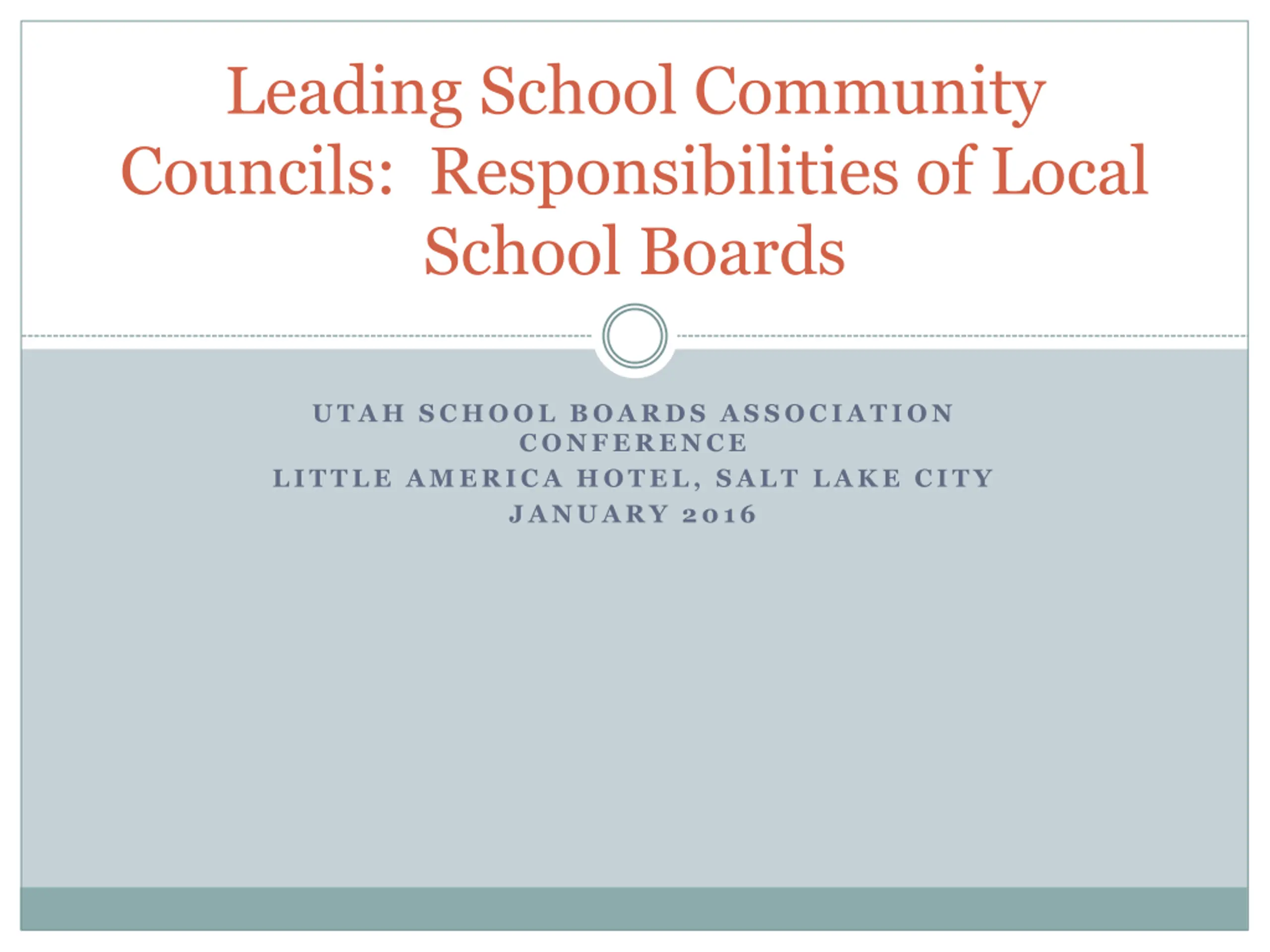 Leading School Community Councils:  Responsibilities of Local School Boards

UTAH SCHOOL BOARDS ASSOCIATION CONFERENCE
LITTLE AMERICA HOTEL, SALT LAKE CITY
JANUARY 2016